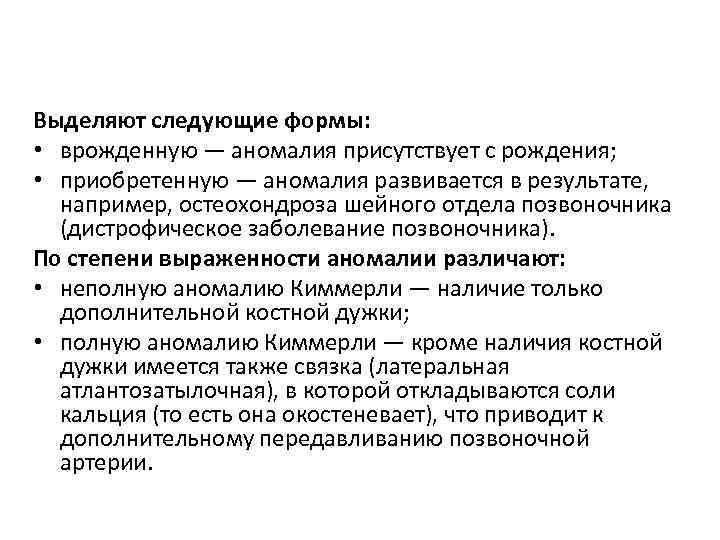 Выделяют следующие формы:
• врожденную — аномалия присутствует с рождения;
• приобретенную — аномалия развивается в результате, например, остеохондроза шейного отдела позвоночника (дистрофическое заболевание позвоночника).
По степени выраженности аномалии различают:
• неполную аномалию Киммерли — наличие только дополнительной костной дужки;
• полную аномалию Киммерли — кроме наличия костной дужки имеется также связка (латеральная атлантозатылочная), в которой откладываются соли кальция (то есть она окостеневает), что приводит к дополнительному передавливанию позвоночной артерии.